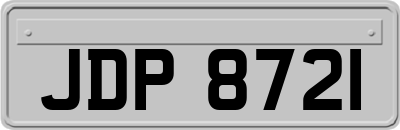 JDP 8721